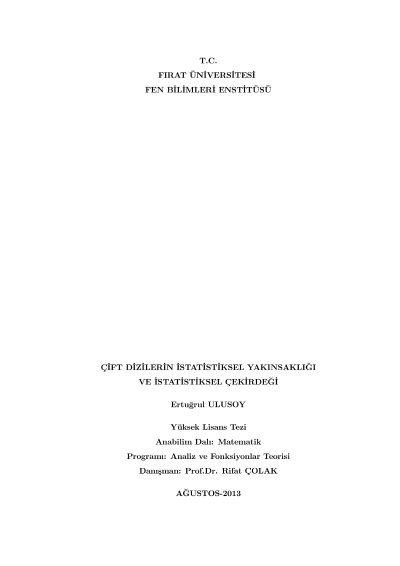 T.C.
FIRAT ÜNİVERSİTESİ
FEN BİLİMLERİ ENSTİTÜSÜ

ÇİFT DİZİLERİN İSTATİSTİKSEL YAKINSAKLIĞI
VE İSTATİSTİKSEL ÇEKİRDEĞİ

Ertuğrul ULUSOY

Yüksek Lisans Tezi
Anabilim Dalı: Matematik
Programı: Analiz ve Fonksiyonlar Teorisi
Danışman: Prof.Dr. Rifat ÇOLAK

AĞUSTOS-2013